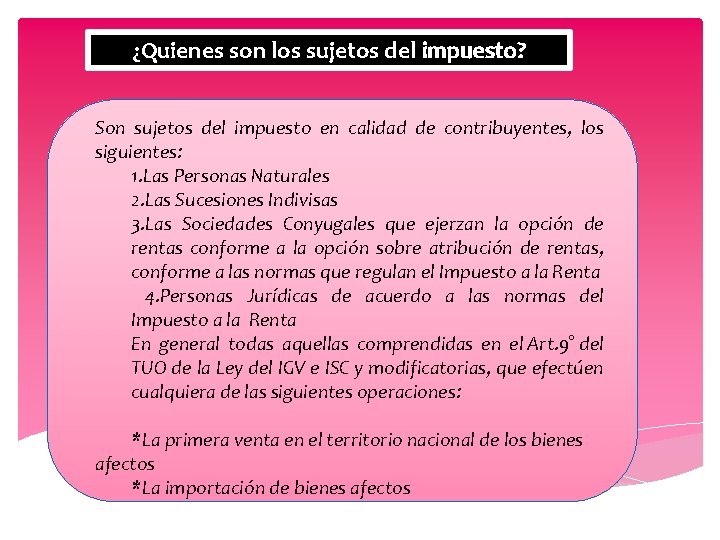 ¿Quienes son los sujetos del impuesto?

Son sujetos del impuesto en calidad de contribuyentes, los siguientes:

1.Las Personas Naturales

2.Las Sucesiones Indivisas

3.Las Sociedades Conyugales que ejerzan la opción de rentas conforme a la opción sobre atribución de rentas, conforme a las normas que regulan el Impuesto a la Renta

4.Personas Jurídicas de acuerdo a las normas del Impuesto a la Renta

En general todas aquellas comprendidas en el Art.9° del TUO de la Ley del IGV e ISC y modificatorias, que efectúen cualquiera de las siguientes operaciones:

*La primera venta en el territorio nacional de los bienes afectos

*La importación de bienes afectos